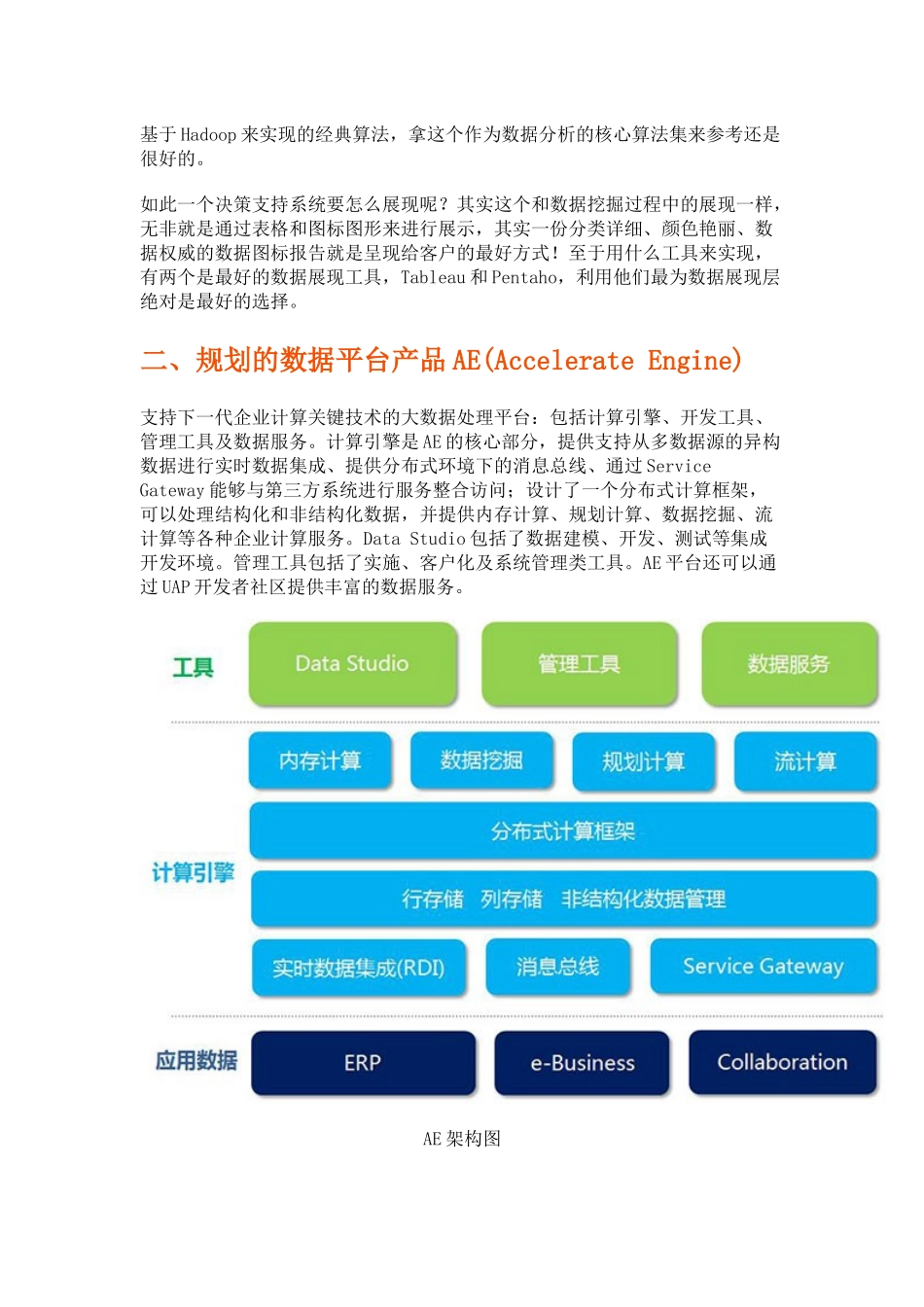 基于Hadoop来实现的经典算法，拿这个作为数据分析的核心算法集来参考还是很好的。

如此一个决策支持系统要怎么展现呢？其实这个和数据挖掘过程中的展现一样，无非就是通过表格和图标图形来进行展示，其实一份分类详细、颜色艳丽、数据权威的数据图标报告就是呈现给客户的最好方式！至于用什么工具来实现，有两个是最好的数据展现工具，Tableau和Pentaho，利用他们最为数据展现层绝对是最好的选择。

二、规划的数据平台产品AE(Accelerate Engine)

支持下一代企业计算关键技术的大数据处理平台：包括计算引擎、开发工具、管理工具及数据服务。计算引擎是AE的核心部分，提供支持从多数据源的异构数据进行实时数据集成、提供分布式环境下的消息总线、通过Service Gateway能够与第三方系统进行服务整合访问；设计了一个分布式计算框架，可以处理结构化和非结构化数据，并提供内存计算、规划计算、数据挖掘、流计算等各种企业计算服务。Data Studio包括了数据建模、开发、测试等集成开发环境。管理工具包括了实施、客户化及系统管理类工具。AE平台还可以通过UAP开发者社区提供丰富的数据服务。

工具
Data Studio
管理工具
数据服务

计算引擎
内存计算
数据挖掘
规划计算
流计算
分布式计算框架
行存储 列存储 非结构化数据管理
实时数据集成(RDI)
消息总线
Service Gateway

应用数据
ERP
e-Business
Collaboration

AE架构图